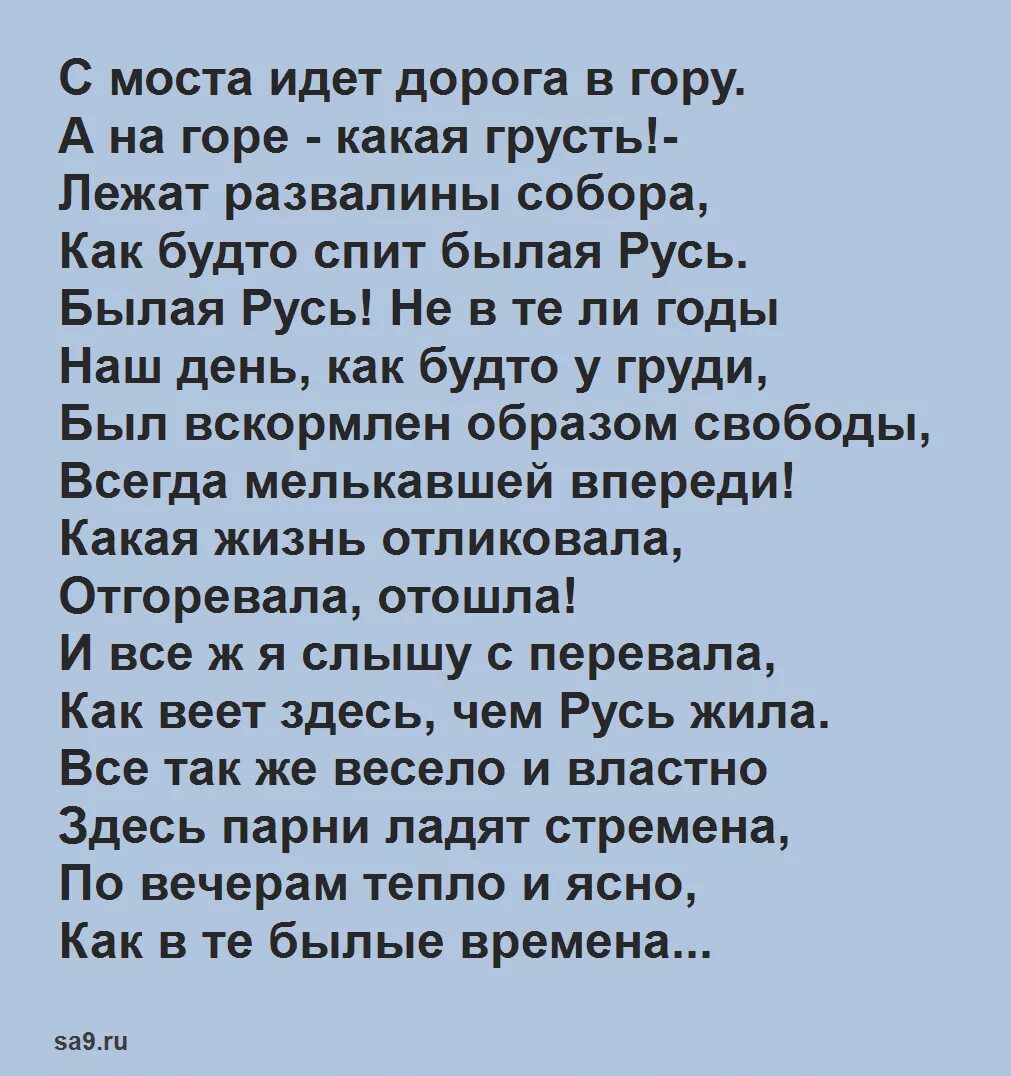 С моста идет дорога в гору.
А на горе - какая грусть!-
Лежат развалины собора,
Как будто спит былая Русь.
Былая Русь! Не в те ли годы
Наш день, как будто у груди,
Был вскормлен образом свободы,
Всегда мелькавшей впереди!
Какая жизнь отликовала,
Отгоревала, отошла!
И все ж я слышу с перевала,
Как веет здесь, чем Русь жила.
Все так же весело и властно
Здесь парни ладят стремена,
По вечерам тепло и ясно,
Как в те былые времена...

sa9.ru